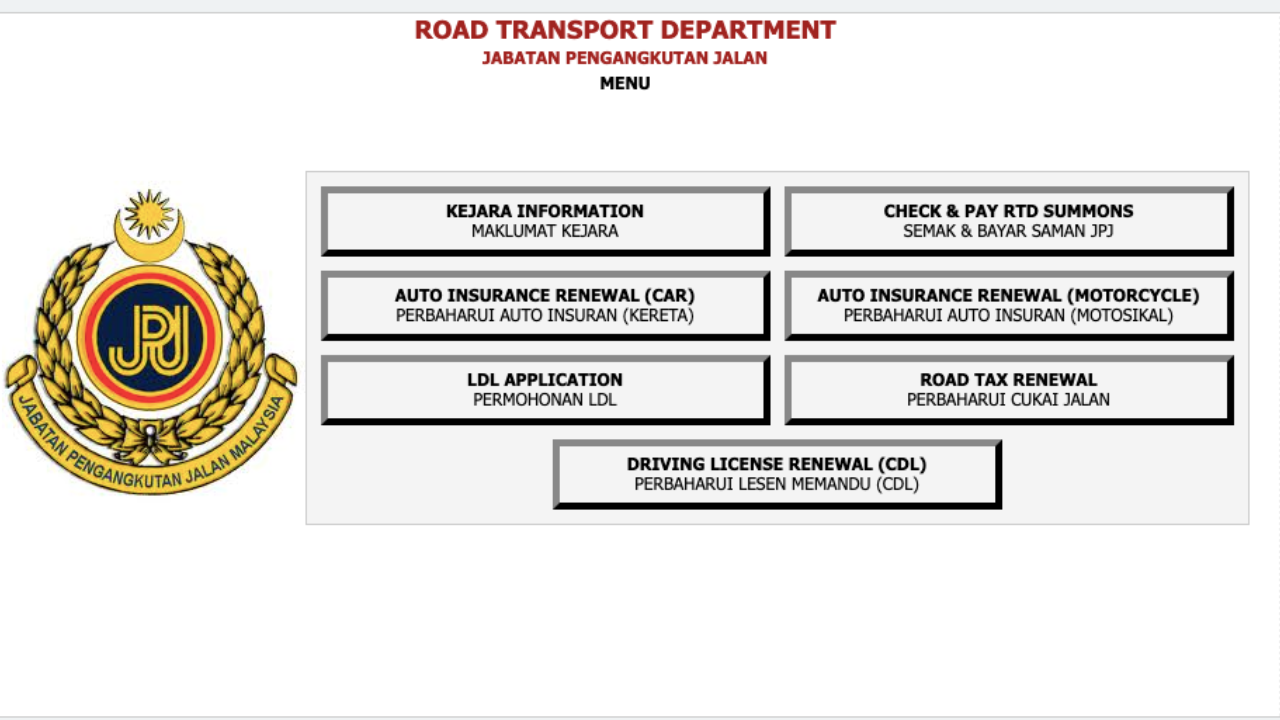 ROAD TRANSPORT DEPARTMENT
JABATAN PENGANGKUTAN JALAN
MENU

JPJ
JABATAN PENGANGKUTAN JALAN MALAYSIA

KEJARA INFORMATION
MAKLUMAT KEJARA

CHECK & PAY RTD SUMMONS
SEMAK & BAYAR SAMAN JPJ

AUTO INSURANCE RENEWAL (CAR)
PERBAHARUI AUTO INSURAN (KERETA)

AUTO INSURANCE RENEWAL (MOTORCYCLE)
PERBAHARUI AUTO INSURAN (MOTOSIKAL)

LDL APPLICATION
PERMOHONAN LDL

ROAD TAX RENEWAL
PERBAHARUI CUKAI JALAN

DRIVING LICENSE RENEWAL (CDL)
PERBAHARUI LESEN MEMANDU (CDL)